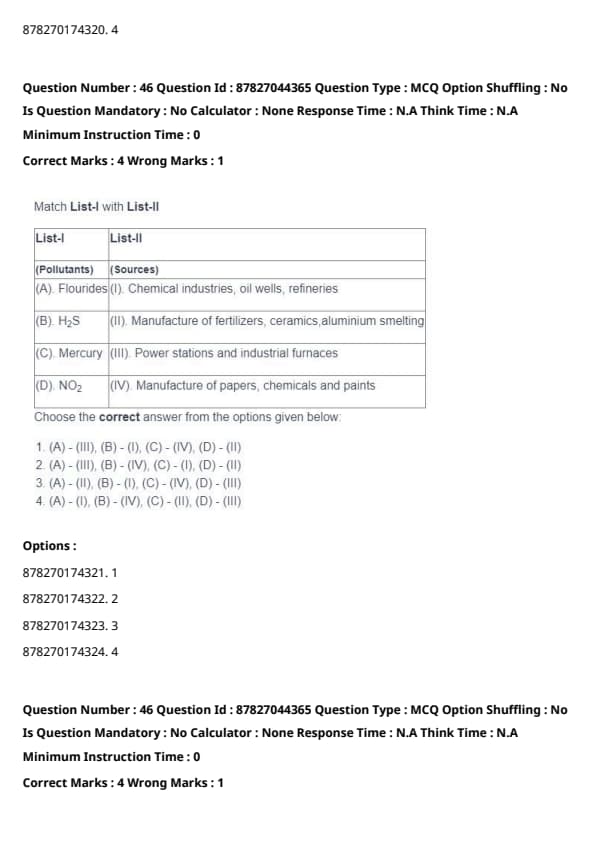 878270174320. 4

Question Number : 46 Question Id : 87827044365 Question Type : MCQ Option Shuffling : No Is Question Mandatory : No Calculator : None Response Time : N.A Think Time : N.A Minimum Instruction Time : 0
Correct Marks : 4 Wrong Marks : 1

Match List-I with List-II

| List-I | List-II |
|---|---|
| (Pollutants) | (Sources) |
| (A). Flourides | (I). Chemical industries, oil wells, refineries |
| (B). $H_2S$ | (II). Manufacture of fertilizers, ceramics,aluminium smelting |
| (C). Mercury | (III). Power stations and industrial furnaces |
| (D). $NO_2$ | (IV). Manufacture of papers, chemicals and paints |

Choose the correct answer from the options given below:

1. (A) - (III), (B) - (I), (C) - (IV), (D) - (II)
2. (A) - (III), (B) - (IV), (C) - (I), (D) - (II)
3. (A) - (II), (B) - (I), (C) - (IV), (D) - (III)
4. (A) - (I), (B) - (IV), (C) - (II), (D) - (III)

Options :
878270174321. 1
878270174322. 2
878270174323. 3
878270174324. 4

Question Number : 46 Question Id : 87827044365 Question Type : MCQ Option Shuffling : No Is Question Mandatory : No Calculator : None Response Time : N.A Think Time : N.A Minimum Instruction Time : 0
Correct Marks : 4 Wrong Marks : 1